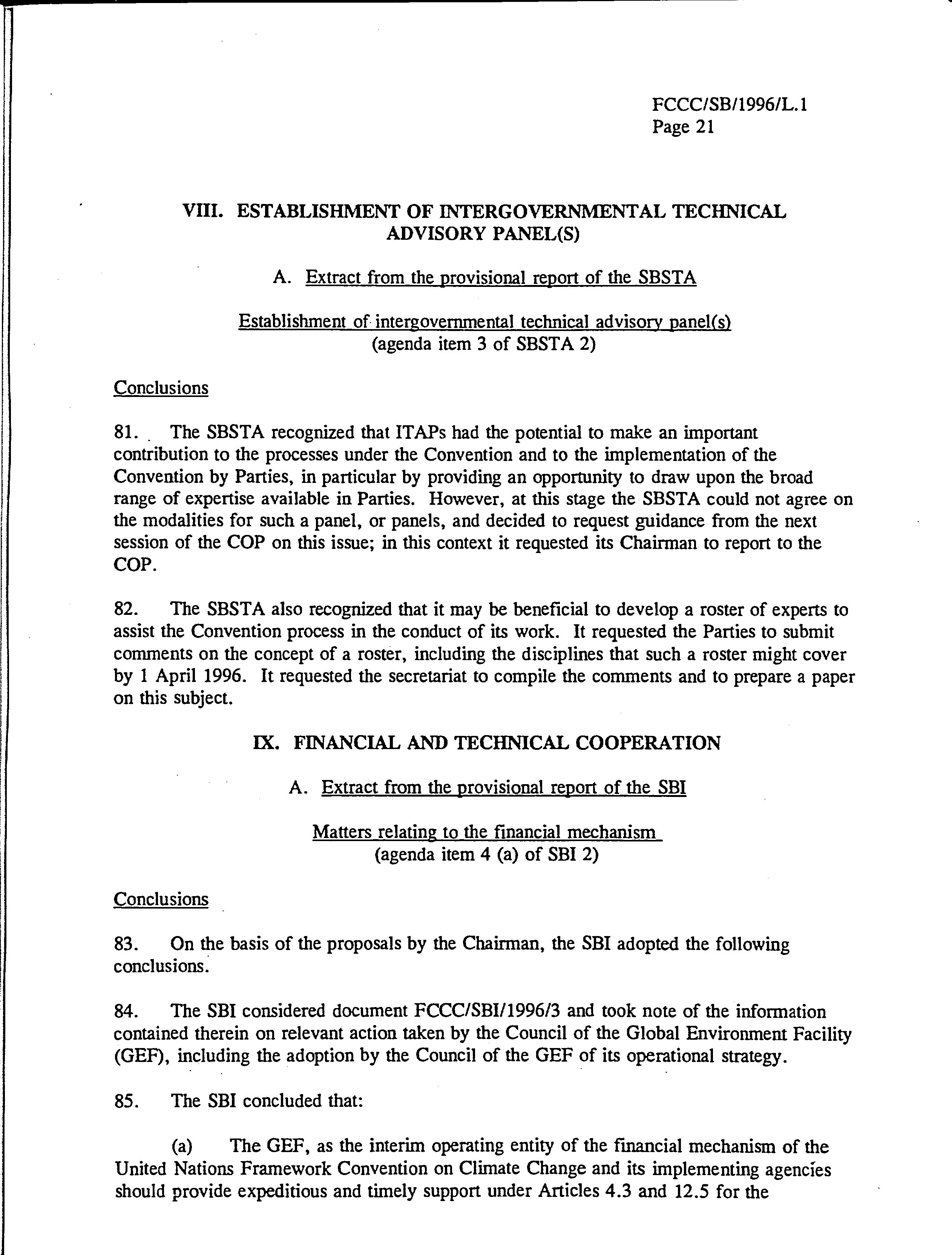 FCCC/SB/1996/L.1
Page 21

VIII. ESTABLISHMENT OF INTERGOVERNMENTAL TECHNICAL ADVISORY PANEL(S)

A. Extract from the provisional report of the SBSTA

Establishment of intergovernmental technical advisory panel(s)
(agenda item 3 of SBSTA 2)

Conclusions

81. The SBSTA recognized that ITAPs had the potential to make an important contribution to the processes under the Convention and to the implementation of the Convention by Parties, in particular by providing an opportunity to draw upon the broad range of expertise available in Parties. However, at this stage the SBSTA could not agree on the modalities for such a panel, or panels, and decided to request guidance from the next session of the COP on this issue; in this context it requested its Chairman to report to the COP.

82. The SBSTA also recognized that it may be beneficial to develop a roster of experts to assist the Convention process in the conduct of its work. It requested the Parties to submit comments on the concept of a roster, including the disciplines that such a roster might cover by 1 April 1996. It requested the secretariat to compile the comments and to prepare a paper on this subject.

IX. FINANCIAL AND TECHNICAL COOPERATION

A. Extract from the provisional report of the SBI

Matters relating to the financial mechanism
(agenda item 4 (a) of SBI 2)

Conclusions

83. On the basis of the proposals by the Chairman, the SBI adopted the following conclusions.

84. The SBI considered document FCCC/SBI/1996/3 and took note of the information contained therein on relevant action taken by the Council of the Global Environment Facility (GEF), including the adoption by the Council of the GEF of its operational strategy.

85. The SBI concluded that:

(a) The GEF, as the interim operating entity of the financial mechanism of the United Nations Framework Convention on Climate Change and its implementing agencies should provide expeditious and timely support under Articles 4.3 and 12.5 for the